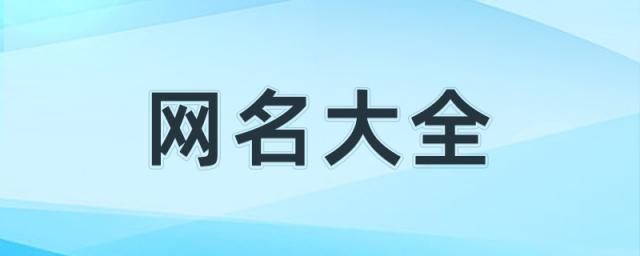 网名大全